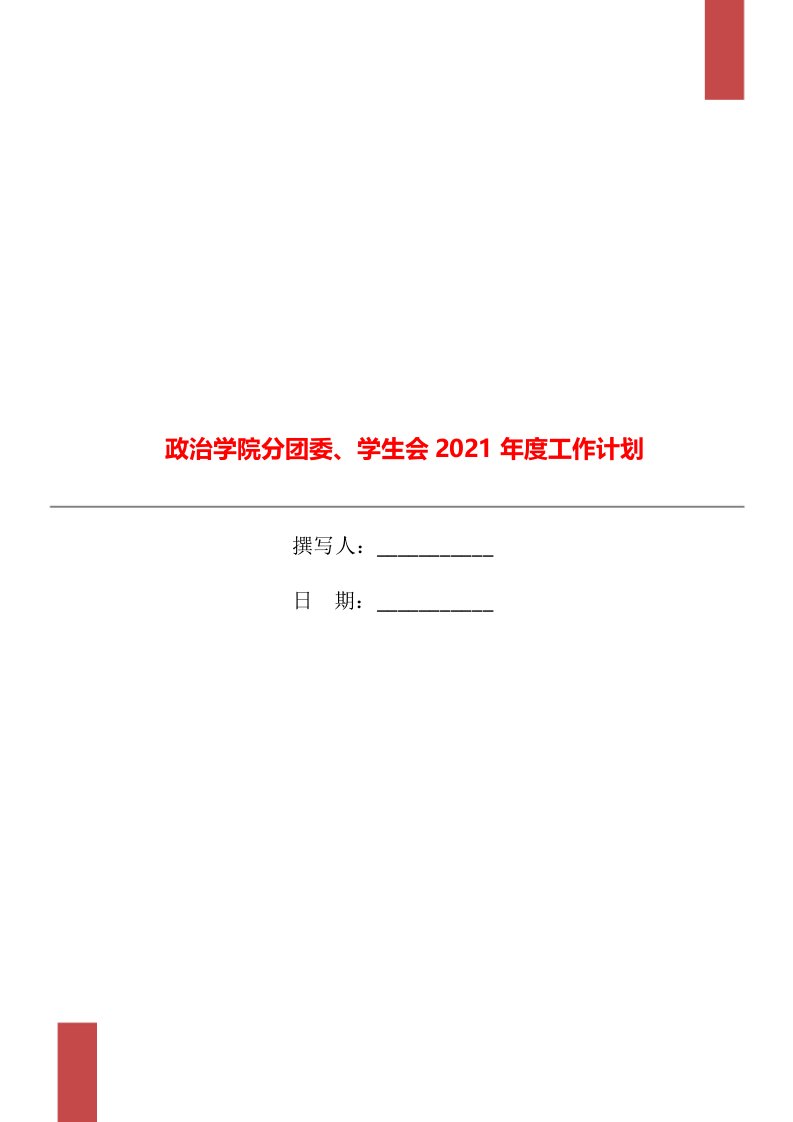 政治学院分团委、学生会 2021 年度工作计划

撰写人：___________

日　期：___________